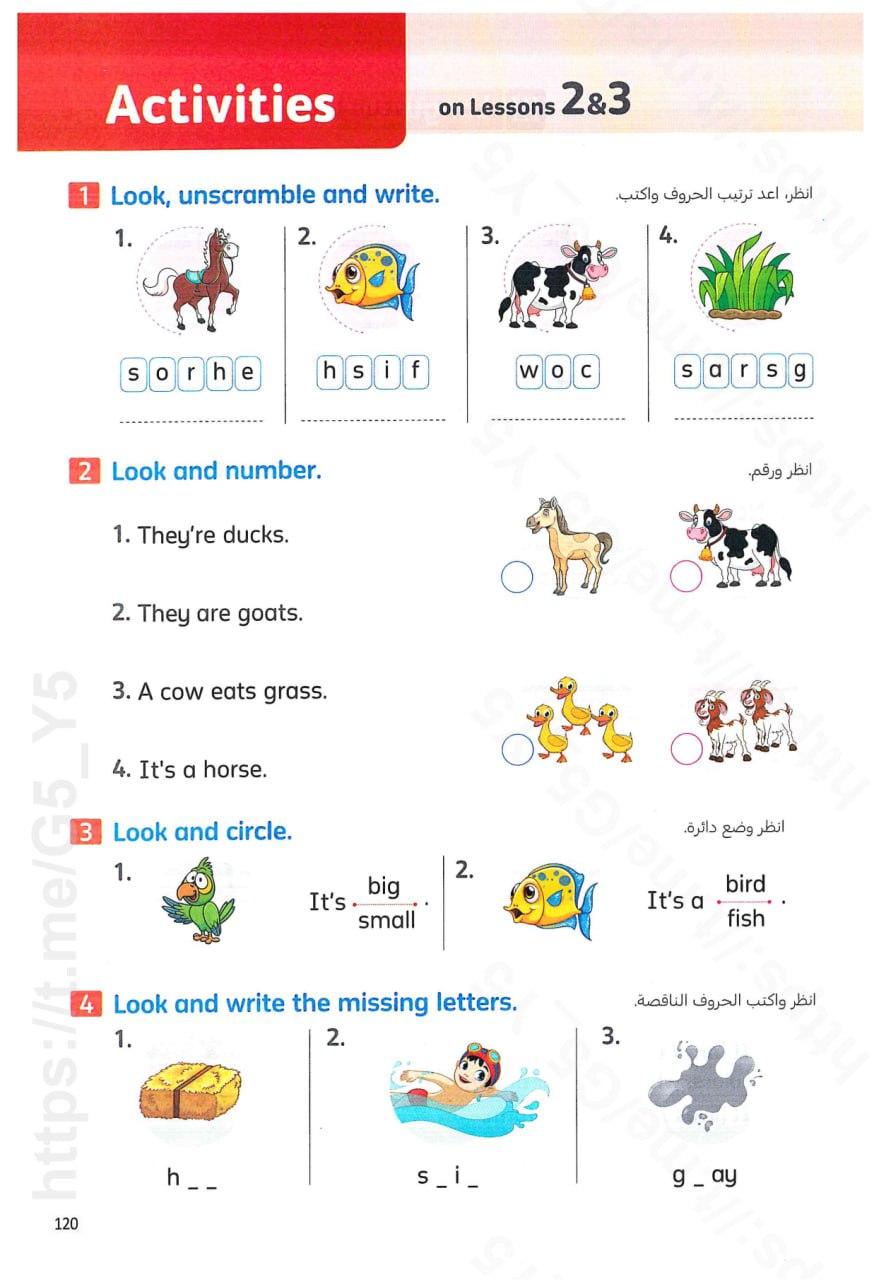 Activities on Lessons 2&3

1 Look, unscramble and write.
انظر، اعد ترتيب الحروف واكتب.

1. s o r h e
2. h s i f
3. w o c
4. s a r s g

2 Look and number.
انظر ورقم.

1. They're ducks.
2. They are goats.
3. A cow eats grass.
4. It's a horse.

3 Look and circle.
انظر وضع دائرة.

1. It's big / small.
2. It's a bird / fish.

4 Look and write the missing letters.
انظر واكتب الحروف الناقصة.

1. h _ _
2. s _ i _
3. g _ ay

120

https://t.me/G5_Y5